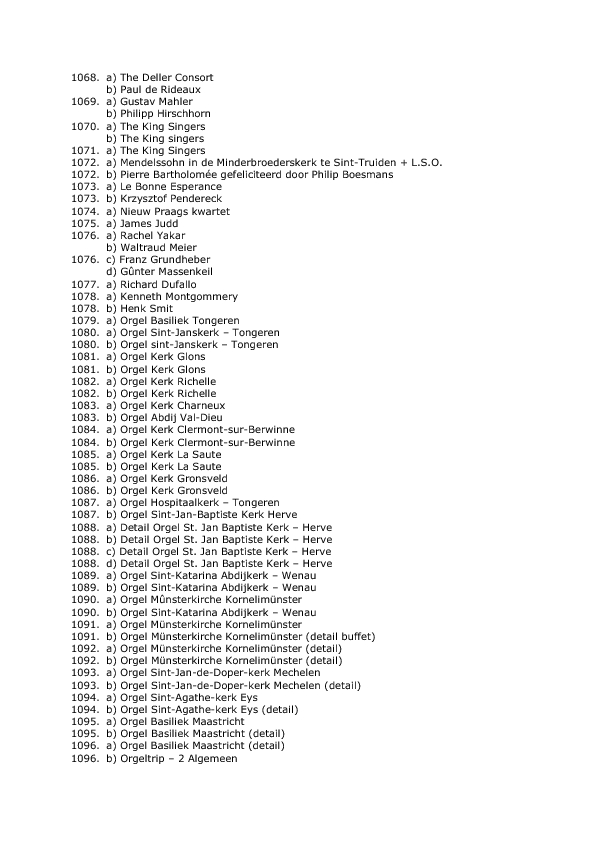 1068. a) The Deller Consort
b) Paul de Rideaux
1069. a) Gustav Mahler
b) Philipp Hirschhorn
1070. a) The King Singers
b) The King singers
1071. a) The King Singers
1072. a) Mendelssohn in de Minderbroederskerk te Sint-Truiden + L.S.O.
1072. b) Pierre Bartholomée gefeliciteerd door Philip Boesmans
1073. a) Le Bonne Esperance
1073. b) Krzysztof Pendereck
1074. a) Nieuw Praags kwartet
1075. a) James Judd
1076. a) Rachel Yakar
b) Waltraud Meier
1076. c) Franz Grundheber
d) Gûnter Massenkeil
1077. a) Richard Dufallo
1078. a) Kenneth Montgommery
1078. b) Henk Smit
1079. a) Orgel Basiliek Tongeren
1080. a) Orgel Sint-Janskerk – Tongeren
1080. b) Orgel sint-Janskerk – Tongeren
1081. a) Orgel Kerk Glons
1081. b) Orgel Kerk Glons
1082. a) Orgel Kerk Richelle
1082. b) Orgel Kerk Richelle
1083. a) Orgel Kerk Charneux
1083. b) Orgel Abdij Val-Dieu
1084. a) Orgel Kerk Clermont-sur-Berwinne
1084. b) Orgel Kerk Clermont-sur-Berwinne
1085. a) Orgel Kerk La Saute
1085. b) Orgel Kerk La Saute
1086. a) Orgel Kerk Gronsveld
1086. b) Orgel Kerk Gronsveld
1087. a) Orgel Hospitaalkerk – Tongeren
1087. b) Orgel Sint-Jan-Baptiste Kerk Herve
1088. a) Detail Orgel St. Jan Baptiste Kerk – Herve
1088. b) Detail Orgel St. Jan Baptiste Kerk – Herve
1088. c) Detail Orgel St. Jan Baptiste Kerk – Herve
1088. d) Detail Orgel St. Jan Baptiste Kerk – Herve
1089. a) Orgel Sint-Katarina Abdijkerk – Wenau
1089. b) Orgel Sint-Katarina Abdijkerk – Wenau
1090. a) Orgel Mûnsterkirche Kornelimünster
1090. b) Orgel Sint-Katarina Abdijkerk – Wenau
1091. a) Orgel Münsterkirche Kornelimünster
1091. b) Orgel Münsterkirche Kornelimünster (detail buffet)
1092. a) Orgel Münsterkirche Kornelimünster (detail)
1092. b) Orgel Münsterkirche Kornelimünster (detail)
1093. a) Orgel Sint-Jan-de-Doper-kerk Mechelen
1093. b) Orgel Sint-Jan-de-Doper-kerk Mechelen (detail)
1094. a) Orgel Sint-Agathe-kerk Eys
1094. b) Orgel Sint-Agathe-kerk Eys (detail)
1095. a) Orgel Basiliek Maastricht
1095. b) Orgel Basiliek Maastricht (detail)
1096. a) Orgel Basiliek Maastricht (detail)
1096. b) Orgeltrip – 2 Algemeen